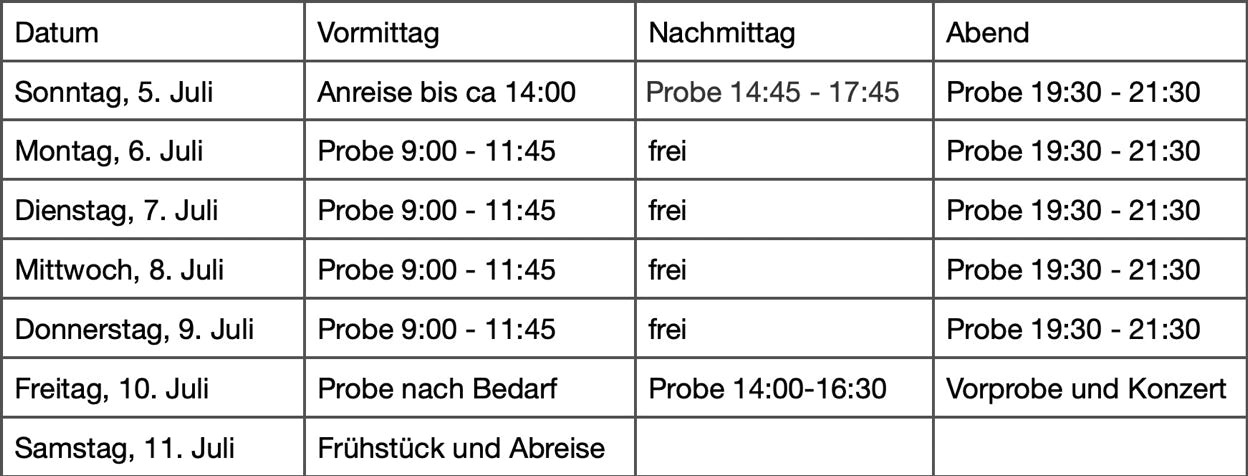 | Datum | Vormittag | Nachmittag | Abend |
|---|---|---|---|
| Sonntag, 5. Juli | Anreise bis ca 14:00 | Probe 14:45 - 17:45 | Probe 19:30 - 21:30 |
| Montag, 6. Juli | Probe 9:00 - 11:45 | frei | Probe 19:30 - 21:30 |
| Dienstag, 7. Juli | Probe 9:00 - 11:45 | frei | Probe 19:30 - 21:30 |
| Mittwoch, 8. Juli | Probe 9:00 - 11:45 | frei | Probe 19:30 - 21:30 |
| Donnerstag, 9. Juli | Probe 9:00 - 11:45 | frei | Probe 19:30 - 21:30 |
| Freitag, 10. Juli | Probe nach Bedarf | Probe 14:00-16:30 | Vorprobe und Konzert |
| Samstag, 11. Juli | Frühstück und Abreise | | |